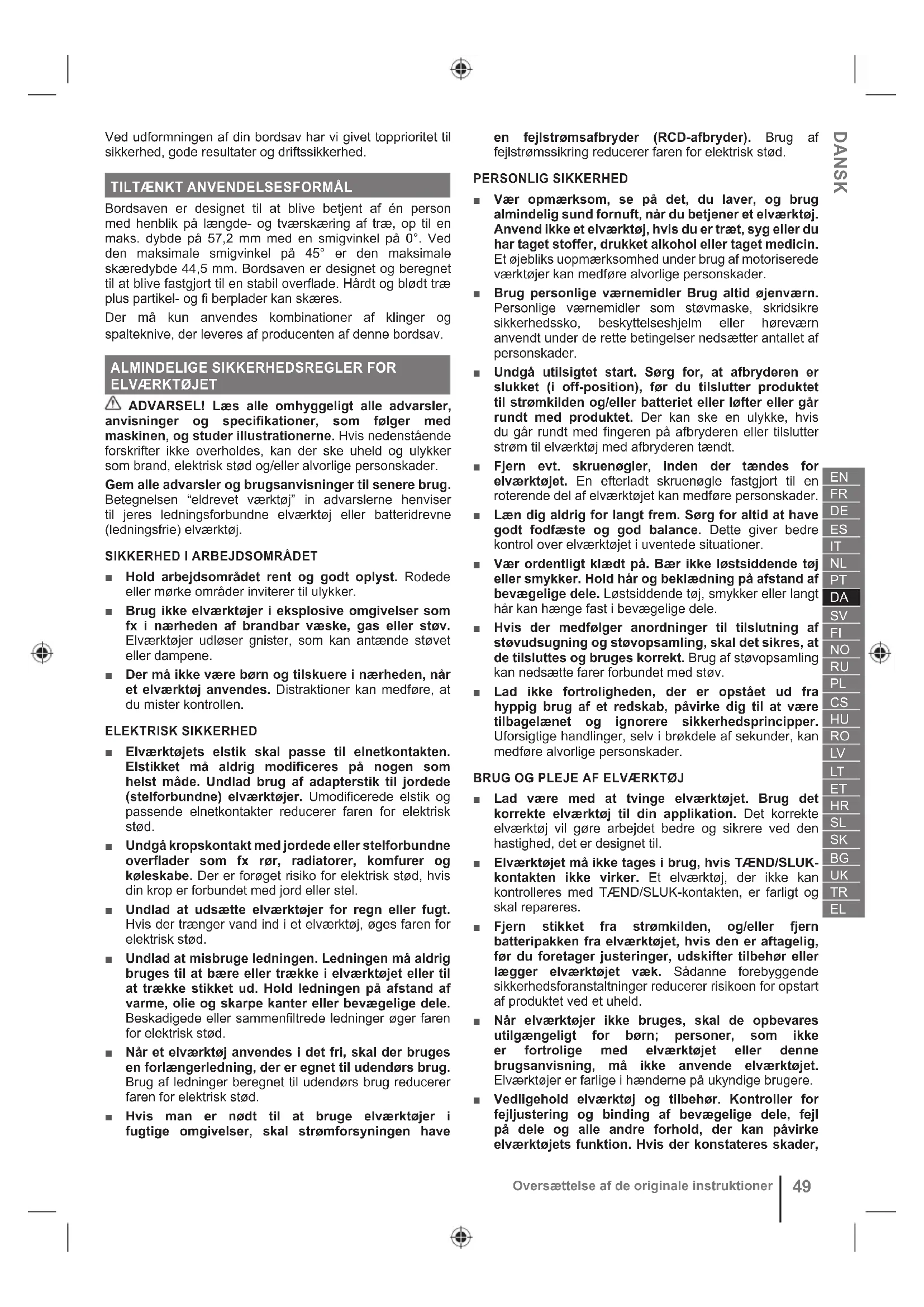 Ved udformningen af din bordsav har vi givet topprioritet til sikkerhed, gode resultater og driftssikkerhed.

TILTÆNKT ANVENDELSESFORMÅL

Bordsaven er designet til at blive betjent af én person med henblik på længde- og tværskæring af træ, op til en maks. dybde på 57,2 mm med en smigvinkel på 0°. Ved den maksimale smigvinkel på 45° er den maksimale skæredybde 44,5 mm. Bordsaven er designet og beregnet til at blive fastgjort til en stabil overflade. Hårdt og blødt træ plus partikel- og fi berplader kan skæres.

Der må kun anvendes kombinationer af klinger og spalteknive, der leveres af producenten af denne bordsav.

ALMINDELIGE SIKKERHEDSREGLER FOR ELVÆRKTØJET

ADVARSEL! Læs alle omhyggeligt alle advarsler, anvisninger og specifikationer, som følger med maskinen, og studer illustrationerne. Hvis nedenstående forskrifter ikke overholdes, kan der ske uheld og ulykker som brand, elektrisk stød og/eller alvorlige personskader.

Gem alle advarsler og brugsanvisninger til senere brug. Betegnelsen "eldrevet værktøj" in advarslerne henviser til jeres ledningsforbundne elværktøj eller batteridrevne (ledningsfrie) elværktøj.

SIKKERHED I ARBEJDSOMRÅDET

■ Hold arbejdsområdet rent og godt oplyst. Rodede eller mørke områder inviterer til ulykker.

■ Brug ikke elværktøjer i eksplosive omgivelser som fx i nærheden af brandbar væske, gas eller støv. Elværktøjer udløser gnister, som kan antænde støvet eller dampene.

■ Der må ikke være børn og tilskuere i nærheden, når et elværktøj anvendes. Distraktioner kan medføre, at du mister kontrollen.

ELEKTRISK SIKKERHED

■ Elværktøjets elstik skal passe til elnetkontakten. Elstikket må aldrig modificeres på nogen som helst måde. Undlad brug af adapterstik til jordede (stelforbundne) elværktøjer. Umodificerede elstik og passende elnetkontakter reducerer faren for elektrisk stød.

■ Undgå kropskontakt med jordede eller stelforbundne overflader som fx rør, radiatorer, komfurer og køleskabe. Der er forøget risiko for elektrisk stød, hvis din krop er forbundet med jord eller stel.

■ Undlad at udsætte elværktøjer for regn eller fugt. Hvis der trænger vand ind i et elværktøj, øges faren for elektrisk stød.

■ Undlad at misbruge ledningen. Ledningen må aldrig bruges til at bære eller trække i elværktøjet eller til at trække stikket ud. Hold ledningen på afstand af varme, olie og skarpe kanter eller bevægelige dele. Beskadigede eller sammenfiltrede ledninger øger faren for elektrisk stød.

■ Når et elværktøj anvendes i det fri, skal der bruges en forlængerledning, der er egnet til udendørs brug. Brug af ledninger beregnet til udendørs brug reducerer faren for elektrisk stød.

■ Hvis man er nødt til at bruge elværktøjer i fugtige omgivelser, skal strømforsyningen have en fejlstrømsafbryder (RCD-afbryder). Brug af fejlstrømssikring reducerer faren for elektrisk stød.

PERSONLIG SIKKERHED

■ Vær opmærksom, se på det, du laver, og brug almindelig sund fornuft, når du betjener et elværktøj. Anvend ikke et elværktøj, hvis du er træt, syg eller du har taget stoffer, drukket alkohol eller taget medicin. Et øjebliks uopmærksomhed under brug af motoriserede værktøjer kan medføre alvorlige personskader.

■ Brug personlige værnemidler Brug altid øjenværn. Personlige værnemidler som støvmaske, skridsikre sikkerhedssko, beskyttelseshjelm eller høreværn anvendt under de rette betingelser nedsætter antallet af personskader.

■ Undgå utilsigtet start. Sørg for, at afbryderen er slukket (i off-position), før du tilslutter produktet til strømkilden og/eller batteriet eller løfter eller går rundt med produktet. Der kan ske en ulykke, hvis du går rundt med fingeren på afbryderen eller tilslutter strøm til elværktøj med afbryderen tændt.

■ Fjern evt. skruenøgler, inden der tændes for elværktøjet. En efterladt skruenøgle fastgjort til en roterende del af elværktøjet kan medføre personskader.

■ Læn dig aldrig for langt frem. Sørg for altid at have godt fodfæste og god balance. Dette giver bedre kontrol over elværktøjet i uventede situationer.

■ Vær ordentligt klædt på. Bær ikke løstsiddende tøj eller smykker. Hold hår og beklædning på afstand af bevægelige dele. Løstsiddende tøj, smykker eller langt hår kan hænge fast i bevægelige dele.

■ Hvis der medfølger anordninger til tilslutning af støvudsugning og støvopsamling, skal det sikres, at de tilsluttes og bruges korrekt. Brug af støvopsamling kan nedsætte farer forbundet med støv.

■ Lad ikke fortroligheden, der er opstået ud fra hyppig brug af et redskab, påvirke dig til at være tilbagelænet og ignorere sikkerhedsprincipper. Uforsigtige handlinger, selv i brøkdele af sekunder, kan medføre alvorlige personskader.

BRUG OG PLEJE AF ELVÆRKTØJ

■ Lad være med at tvinge elværktøjet. Brug det korrekte elværktøj til din applikation. Det korrekte elværktøj vil gøre arbejdet bedre og sikrere ved den hastighed, det er designet til.

■ Elværktøjet må ikke tages i brug, hvis TÆND/SLUK-kontakten ikke virker. Et elværktøj, der ikke kan kontrolleres med TÆND/SLUK-kontakten, er farligt og skal repareres.

■ Fjern stikket fra strømkilden, og/eller fjern batteripakken fra elværktøjet, hvis den er aftagelig, før du foretager justeringer, udskifter tilbehør eller lægger elværktøjet væk. Sådanne forebyggende sikkerhedsforanstaltninger reducerer risikoen for opstart af produktet ved et uheld.

■ Når elværktøjer ikke bruges, skal de opbevares utilgængeligt for børn; personer, som ikke er fortrolige med elværktøjet eller denne brugsanvisning, må ikke anvende elværktøjet. Elværktøjer er farlige i hænderne på ukyndige brugere.

■ Vedligehold elværktøj og tilbehør. Kontroller for fejljustering og binding af bevægelige dele, fejl på dele og alle andre forhold, der kan påvirke elværktøjets funktion. Hvis der konstateres skader,

DANSK

EN FR DE ES IT NL PT DA SV FI NO RU PL CS HU RO LV LT ET HR SL SK BG UK TR EL

Oversættelse af de originale instruktioner | 49